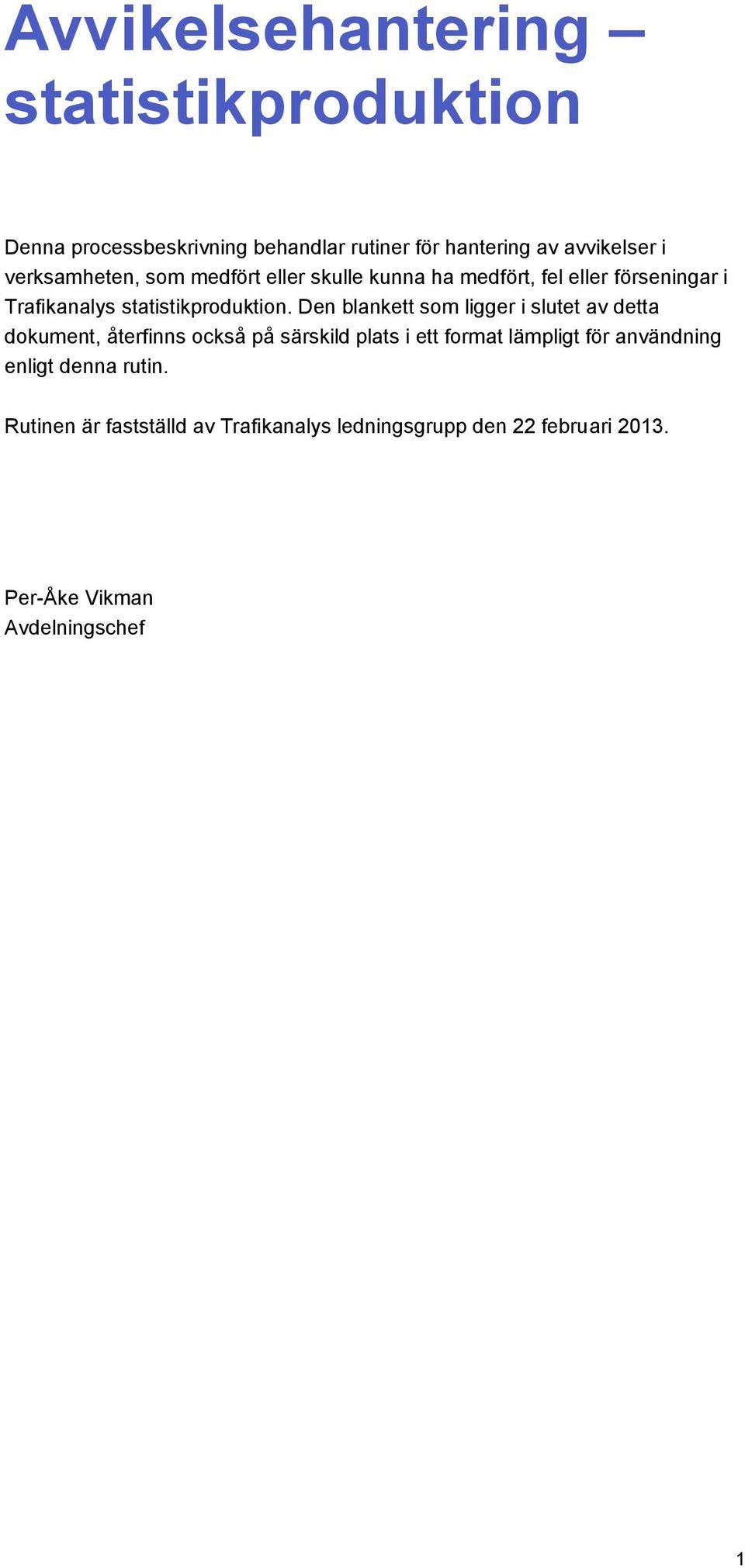 Avvikelsehantering – statistikproduktion

Denna processbeskrivning behandlar rutiner för hantering av avvikelser i verksamheten, som medfört eller skulle kunna ha medfört, fel eller förseningar i Trafikanalys statistikproduktion. Den blankett som ligger i slutet av detta dokument, återfinns också på särskild plats i ett format lämpligt för användning enligt denna rutin.

Rutinen är fastställd av Trafikanalys ledningsgrupp den 22 februari 2013.

Per-Åke Vikman
Avdelningschef

1